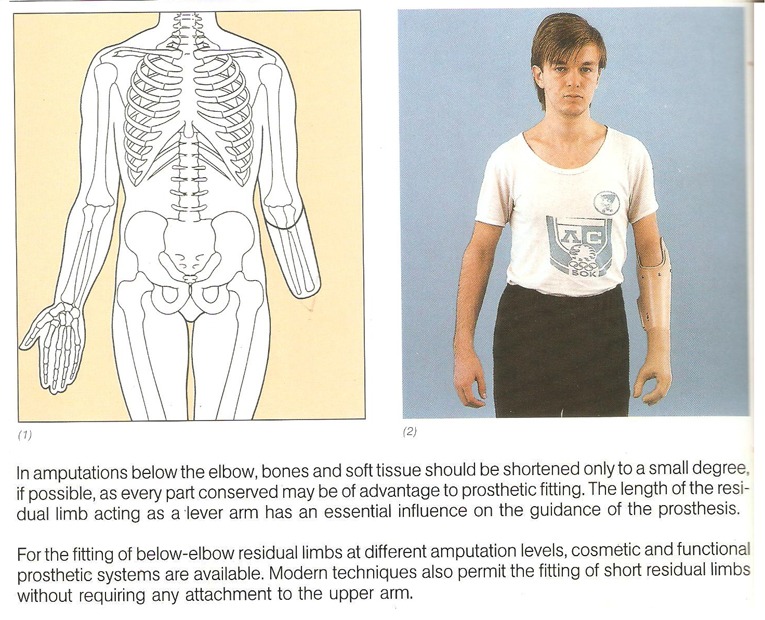 (1)

(2)

In amputations below the elbow, bones and soft tissue should be shortened only to a small degree, if possible, as every part conserved may be of advantage to prosthetic fitting. The length of the residual limb acting as a lever arm has an essential influence on the guidance of the prosthesis.

For the fitting of below-elbow residual limbs at different amputation levels, cosmetic and functional prosthetic systems are available. Modern techniques also permit the fitting of short residual limbs without requiring any attachment to the upper arm.